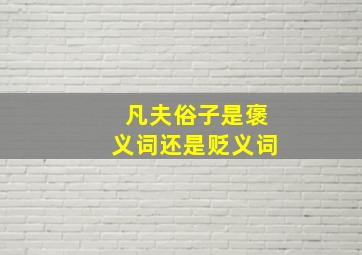 凡夫俗子是褒义词还是贬义词